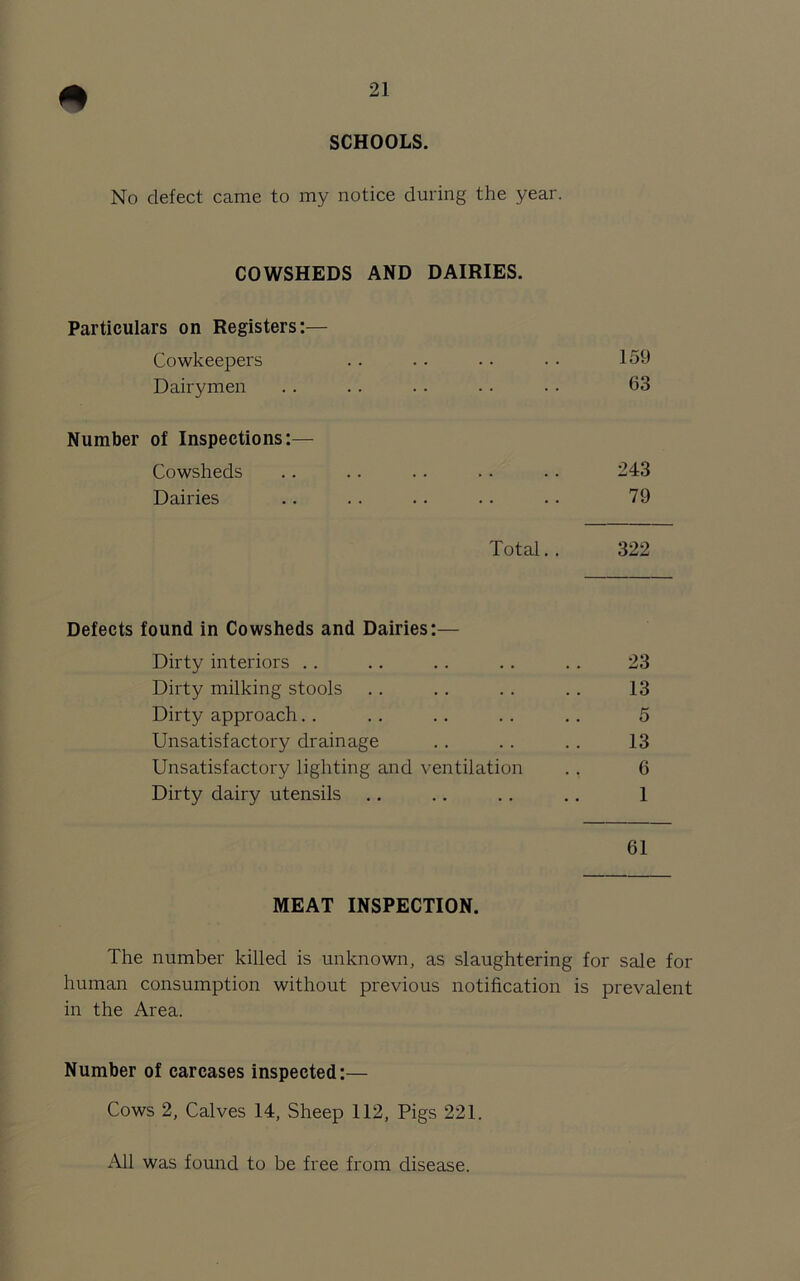 21

SCHOOLS.

No defect came to my notice during the year.

COWSHEDS AND DAIRIES.

Particulars on Registers:—

Cowkeepers .. .. .. .. 159
Dairymen .. .. .. .. .. 63

Number of Inspections:—

Cowsheds .. .. .. .. .. 243
Dairies .. .. .. .. .. 79

Total.. 322

Defects found in Cowsheds and Dairies:—

Dirty interiors .. .. .. .. .. 23
Dirty milking stools .. .. .. .. 13
Dirty approach.. .. .. .. .. 5
Unsatisfactory drainage .. .. .. 13
Unsatisfactory lighting and ventilation .. 6
Dirty dairy utensils .. .. .. .. 1

61

MEAT INSPECTION.

The number killed is unknown, as slaughtering for sale for human consumption without previous notification is prevalent in the Area.

Number of carcases inspected:—

Cows 2, Calves 14, Sheep 112, Pigs 221.

All was found to be free from disease.